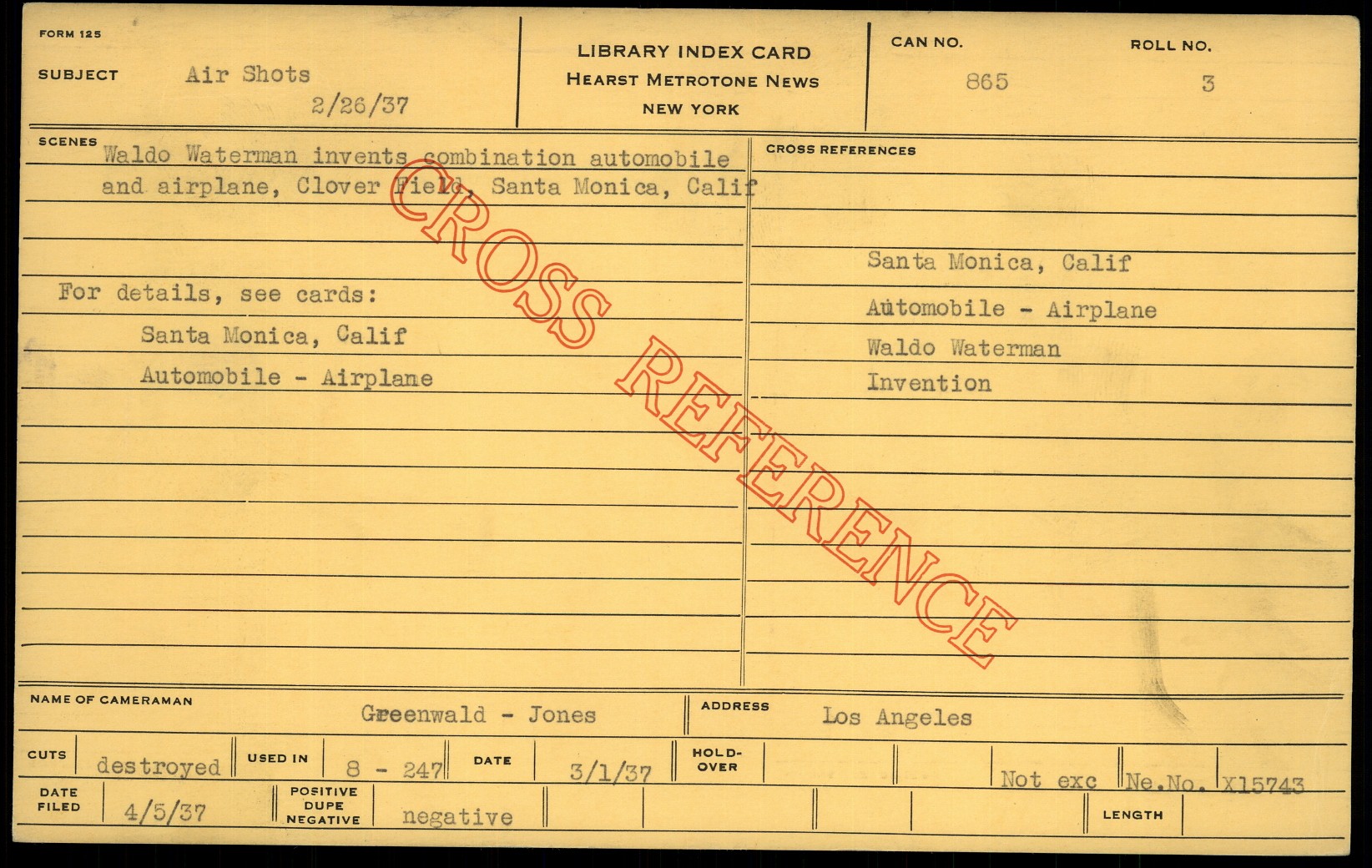 FORM 125

SUBJECT Air Shots
2/26/37

LIBRARY INDEX CARD
HEARST METROTONE NEWS
NEW YORK

CAN NO.
865

ROLL NO.
3

SCENES
Waldo Waterman invents combination automobile and airplane, Clover Field, Santa Monica, Calif

For details, see cards:
Santa Monica, Calif
Automobile - Airplane

CROSS REFERENCES
Santa Monica, Calif
Automobile - Airplane
Waldo Waterman
Invention

NAME OF CAMERAMAN
Greenwald - Jones

ADDRESS
Los Angeles

CUTS destroyed
USED IN 8 - 247
DATE 3/1/37
HOLD-OVER
Not exc
Ne.No. X15743

DATE FILED 4/5/37
POSITIVE DUPE NEGATIVE negative
LENGTH

CROSS REFERENCE